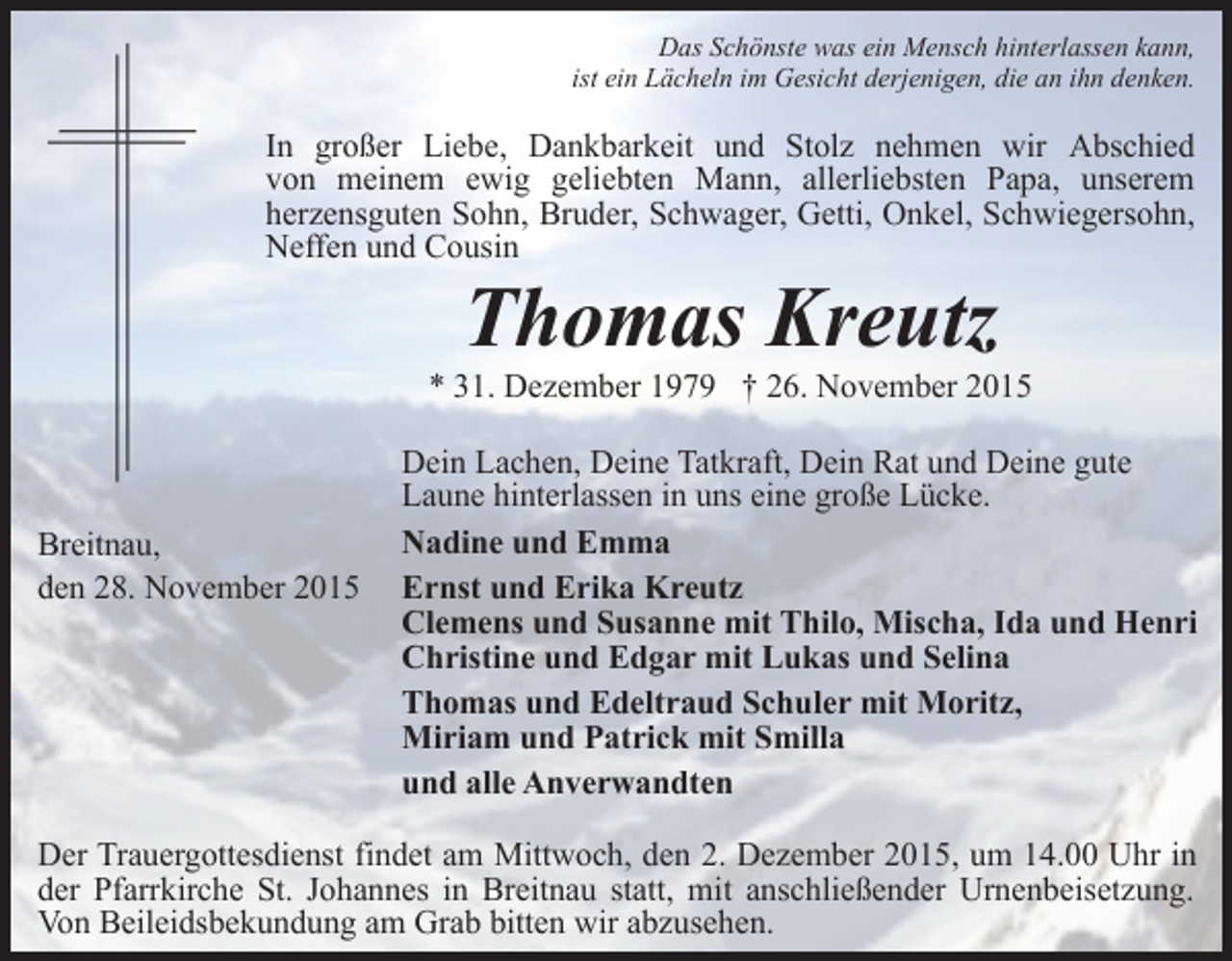 Das Schönste was ein Mensch hinterlassen kann,
ist ein Lächeln im Gesicht derjenigen, die an ihn denken.

In großer Liebe, Dankbarkeit und Stolz nehmen wir Abschied von meinem ewig geliebten Mann, allerliebsten Papa, unserem herzensguten Sohn, Bruder, Schwager, Getti, Onkel, Schwiegersohn, Neffen und Cousin

Thomas Kreutz

* 31. Dezember 1979 † 26. November 2015

Dein Lachen, Deine Tatkraft, Dein Rat und Deine gute Laune hinterlassen in uns eine große Lücke.

Breitnau,
den 28. November 2015

Nadine und Emma

Ernst und Erika Kreutz
Clemens und Susanne mit Thilo, Mischa, Ida und Henri
Christine und Edgar mit Lukas und Selina

Thomas und Edeltraud Schuler mit Moritz,
Miriam und Patrick mit Smilla

und alle Anverwandten

Der Trauergottesdienst findet am Mittwoch, den 2. Dezember 2015, um 14.00 Uhr in der Pfarrkirche St. Johannes in Breitnau statt, mit anschließender Urnenbeisetzung. Von Beileidsbekundung am Grab bitten wir abzusehen.